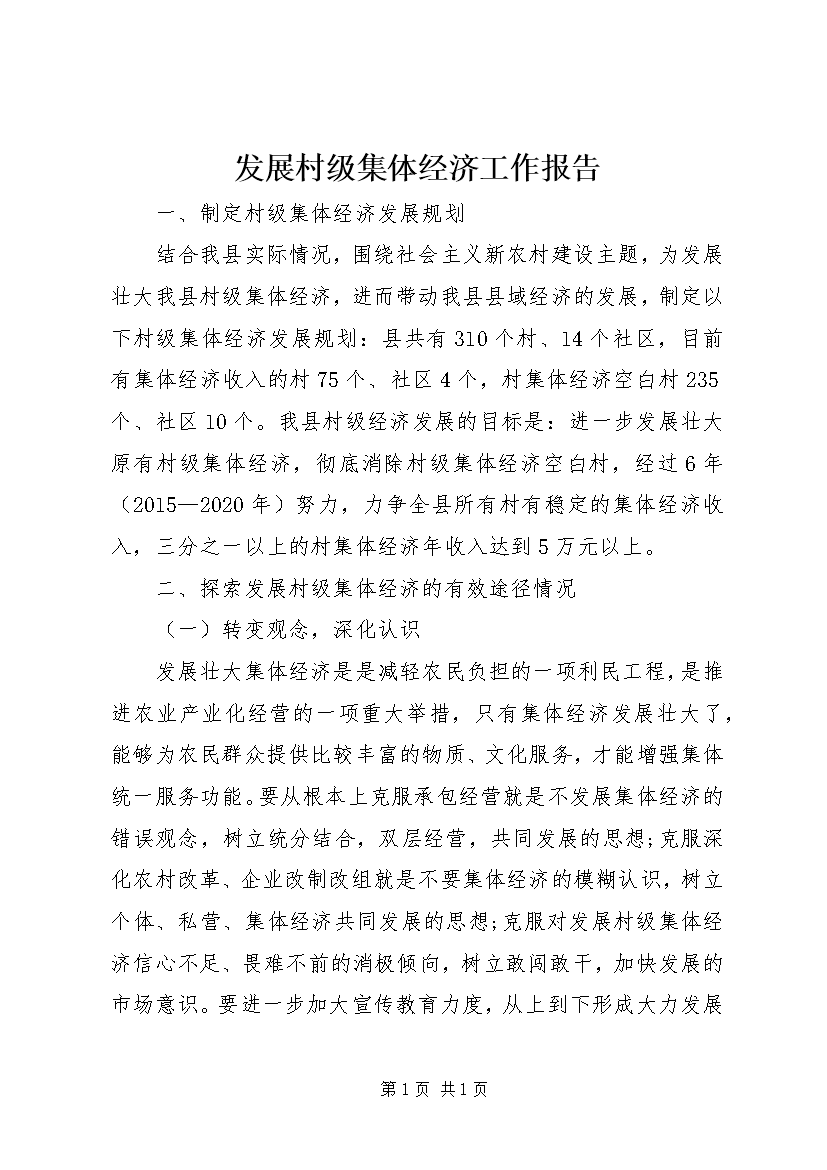 发展村级集体经济工作报告

一、制定村级集体经济发展规划

结合我县实际情况，围绕社会主义新农村建设主题，为发展壮大我县村级集体经济，进而带动我县县域经济的发展，制定以下村级集体经济发展规划：县共有310个村、14个社区，目前有集体经济收入的村75个、社区4个，村集体经济空白村235个、社区10个。我县村级经济发展的目标是：进一步发展壮大原有村级集体经济，彻底消除村级集体经济空白村，经过6年（2015—2020年）努力，力争全县所有村有稳定的集体经济收入，三分之一以上的村集体经济年收入达到5万元以上。

二、探索发展村级集体经济的有效途径情况

（一）转变观念，深化认识

发展壮大集体经济是是减轻农民负担的一项利民工程，是推进农业产业化经营的一项重大举措，只有集体经济发展壮大了，能够为农民群众提供比较丰富的物质、文化服务，才能增强集体统一服务功能。要从根本上克服承包经营就是不发展集体经济的错误观念，树立统分结合，双层经营，共同发展的思想;克服深化农村改革、企业改制改组就是不要集体经济的模糊认识，树立个体、私营、集体经济共同发展的思想;克服对发展村级集体经济信心不足、畏难不前的消极倾向，树立敢闯敢干，加快发展的市场意识。要进一步加大宣传教育力度，从上到下形成大力发展

第1页 共1页